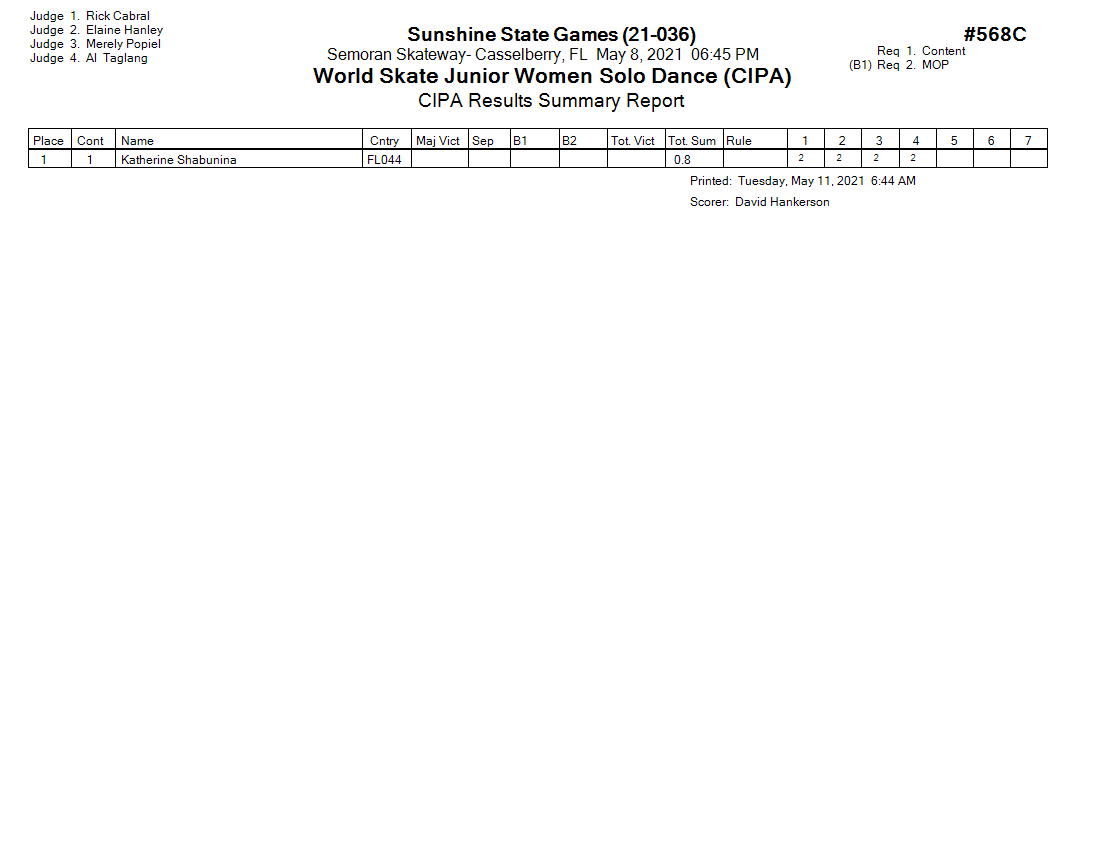 Judge 1. Rick Cabral
Judge 2. Elaine Hanley
Judge 3. Merely Popiel
Judge 4. Al Taglang

Sunshine State Games (21-036)
Semoran Skateway- Casselberry, FL May 8, 2021 06:45 PM
World Skate Junior Women Solo Dance (CIPA)
CIPA Results Summary Report

#568C
Req 1. Content
(B1) Req 2. MOP

| Place | Cont | Name | Cntry | Maj Vict | Sep | B1 | B2 | Tot. Vict | Tot. Sum | Rule | 1 | 2 | 3 | 4 | 5 | 6 | 7 |
|---|---|---|---|---|---|---|---|---|---|---|---|---|---|---|---|---|---|
| 1 | 1 | Katherine Shabunina | FL044 | | | | | | 0.8 | | 2 | 2 | 2 | 2 | | | |

Printed: Tuesday, May 11, 2021 6:44 AM
Scorer: David Hankerson